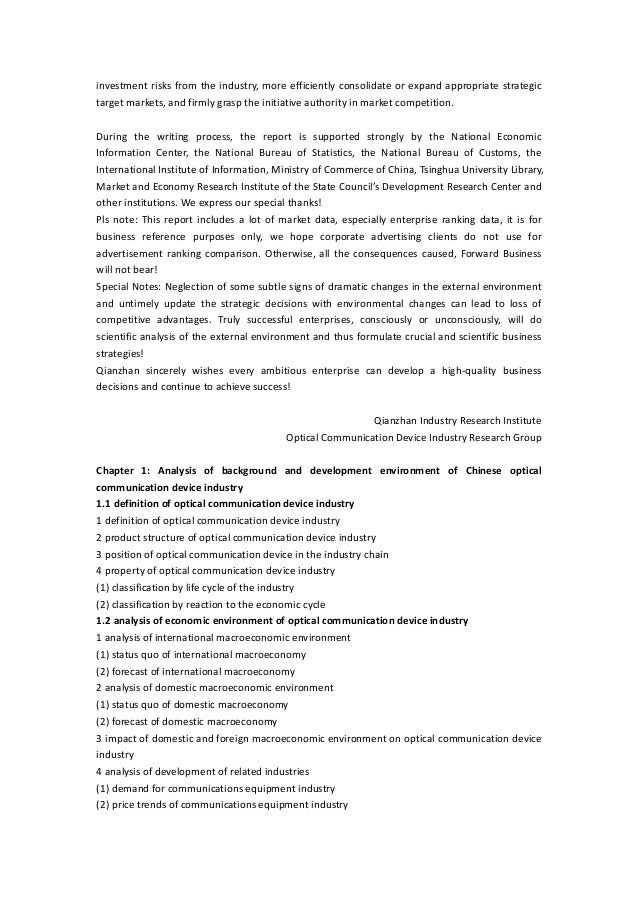 investment risks from the industry, more efficiently consolidate or expand appropriate strategic target markets, and firmly grasp the initiative authority in market competition.

During the writing process, the report is supported strongly by the National Economic Information Center, the National Bureau of Statistics, the National Bureau of Customs, the International Institute of Information, Ministry of Commerce of China, Tsinghua University Library, Market and Economy Research Institute of the State Council's Development Research Center and other institutions. We express our special thanks!
Pls note: This report includes a lot of market data, especially enterprise ranking data, it is for business reference purposes only, we hope corporate advertising clients do not use for advertisement ranking comparison. Otherwise, all the consequences caused, Forward Business will not bear!
Special Notes: Neglection of some subtle signs of dramatic changes in the external environment and untimely update the strategic decisions with environmental changes can lead to loss of competitive advantages. Truly successful enterprises, consciously or unconsciously, will do scientific analysis of the external environment and thus formulate crucial and scientific business strategies!
Qianzhan sincerely wishes every ambitious enterprise can develop a high-quality business decisions and continue to achieve success!

Qianzhan Industry Research Institute
Optical Communication Device Industry Research Group

Chapter 1: Analysis of background and development environment of Chinese optical communication device industry
1.1 definition of optical communication device industry
1 definition of optical communication device industry
2 product structure of optical communication device industry
3 position of optical communication device in the industry chain
4 property of optical communication device industry
(1) classification by life cycle of the industry
(2) classification by reaction to the economic cycle
1.2 analysis of economic environment of optical communication device industry
1 analysis of international macroeconomic environment
(1) status quo of international macroeconomy
(2) forecast of international macroeconomy
2 analysis of domestic macroeconomic environment
(1) status quo of domestic macroeconomy
(2) forecast of domestic macroeconomy
3 impact of domestic and foreign macroeconomic environment on optical communication device industry
4 analysis of development of related industries
(1) demand for communications equipment industry
(2) price trends of communications equipment industry